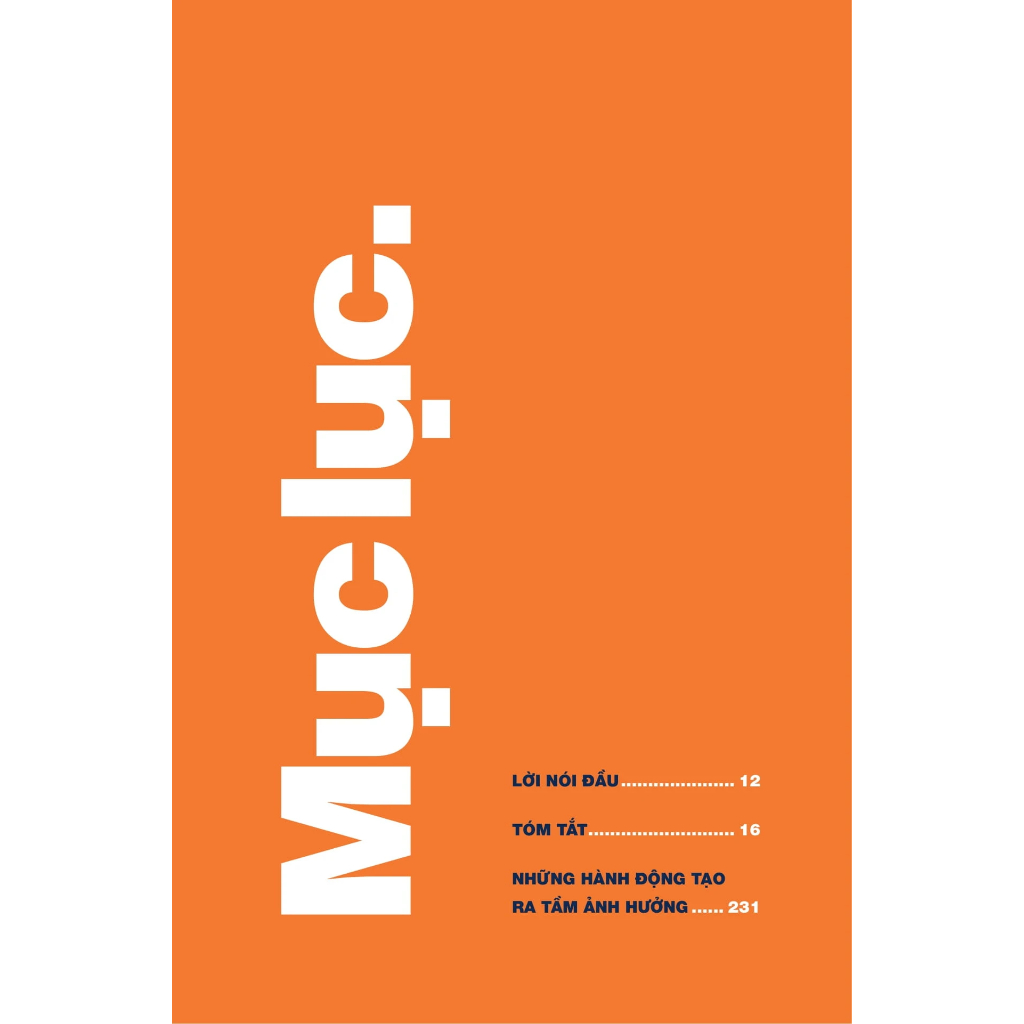 Mục lục.

LỜI NÓI ĐẦU ..................... 12

TÓM TẮT ........................... 16

NHỮNG HÀNH ĐỘNG TẠO RA TẦM ẢNH HƯỞNG ...... 231